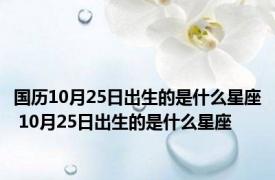 国历10月25日出生的是什么星座
10月25日出生的是什么星座